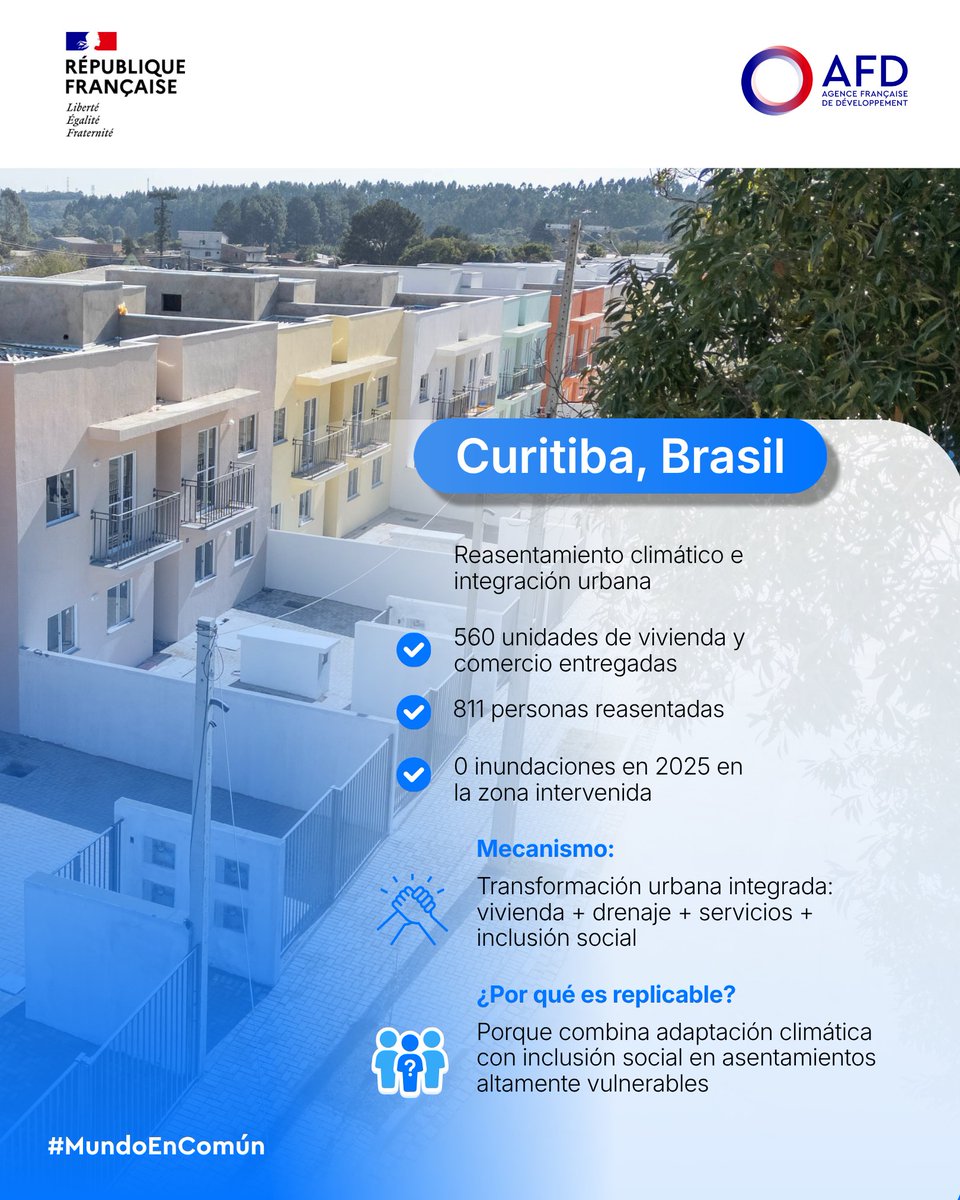 RÉPUBLIQUE FRANÇAISE
Liberté
Égalité
Fraternité

AFD
AGENCE FRANÇAISE DE DÉVELOPPEMENT

Curitiba, Brasil

Reasentamiento climático e integración urbana

560 unidades de vivienda y comercio entregadas

811 personas reasentadas

0 inundaciones en 2025 en la zona intervenida

Mecanismo:

Transformación urbana integrada: vivienda + drenaje + servicios + inclusión social

¿Por qué es replicable?

Porque combina adaptación climática con inclusión social en asentamientos altamente vulnerables

#MundoEnComún